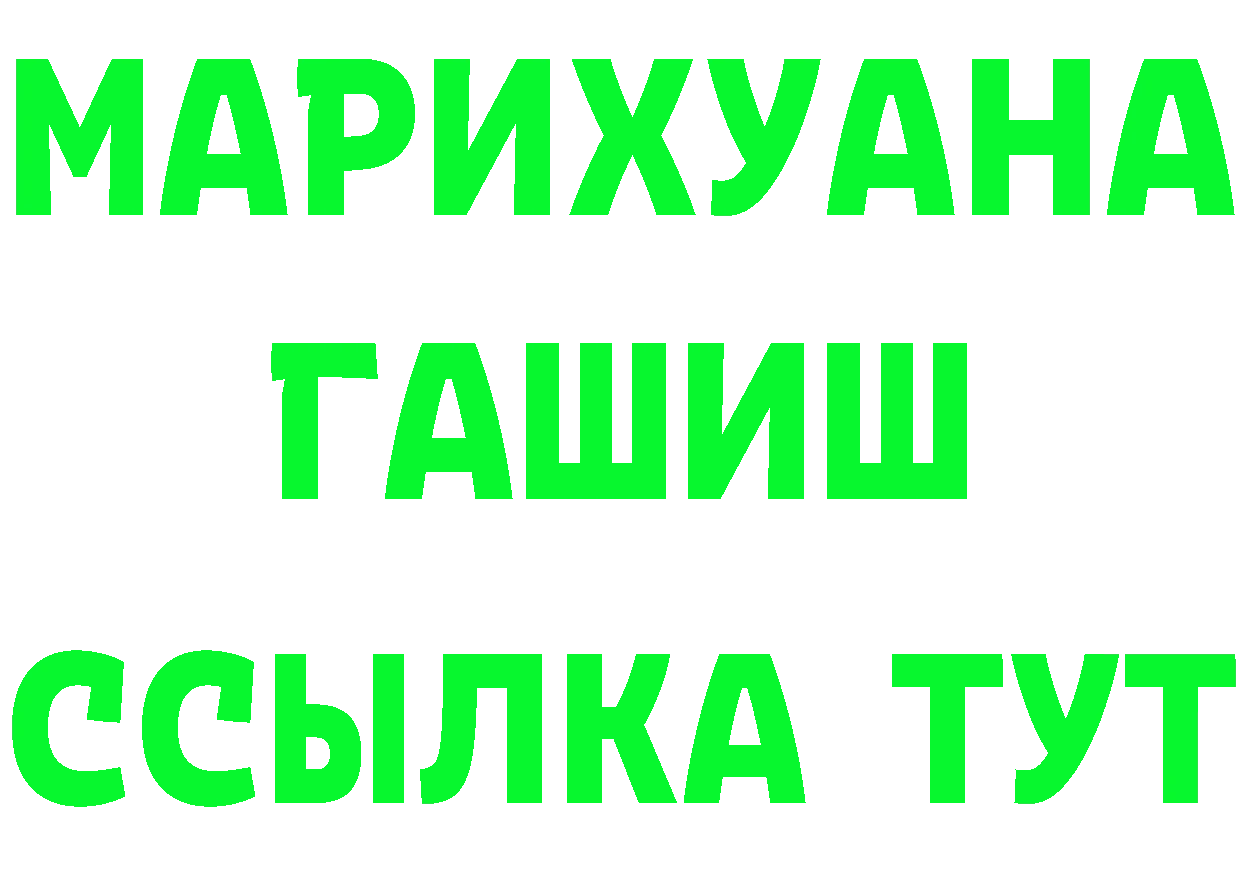 МАРИХУАНА
ГАШИШ
ССЫЛКА ТУТ